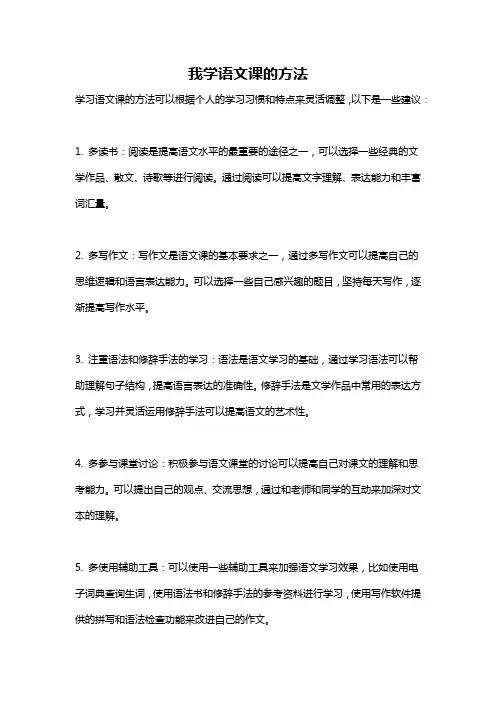 我学语文课的方法

学习语文课的方法可以根据个人的学习习惯和特点来灵活调整，以下是一些建议：

1. 多读书：阅读是提高语文水平的最重要的途径之一，可以选择一些经典的文学作品、散文、诗歌等进行阅读。通过阅读可以提高文字理解、表达能力和丰富词汇量。

2. 多写作文：写作文是语文课的基本要求之一，通过多写作文可以提高自己的思维逻辑和语言表达能力。可以选择一些自己感兴趣的题目，坚持每天写作，逐渐提高写作水平。

3. 注重语法和修辞手法的学习：语法是语文学习的基础，通过学习语法可以帮助理解句子结构，提高语言表达的准确性。修辞手法是文学作品中常用的表达方式，学习并灵活运用修辞手法可以提高语文的艺术性。

4. 多参与课堂讨论：积极参与语文课堂的讨论可以提高自己对课文的理解和思考能力。可以提出自己的观点、交流思想，通过和老师和同学的互动来加深对文本的理解。

5. 多使用辅助工具：可以使用一些辅助工具来加强语文学习效果，比如使用电子词典查询生词，使用语法书和修辞手法的参考资料进行学习，使用写作软件提供的拼写和语法检查功能来改进自己的作文。